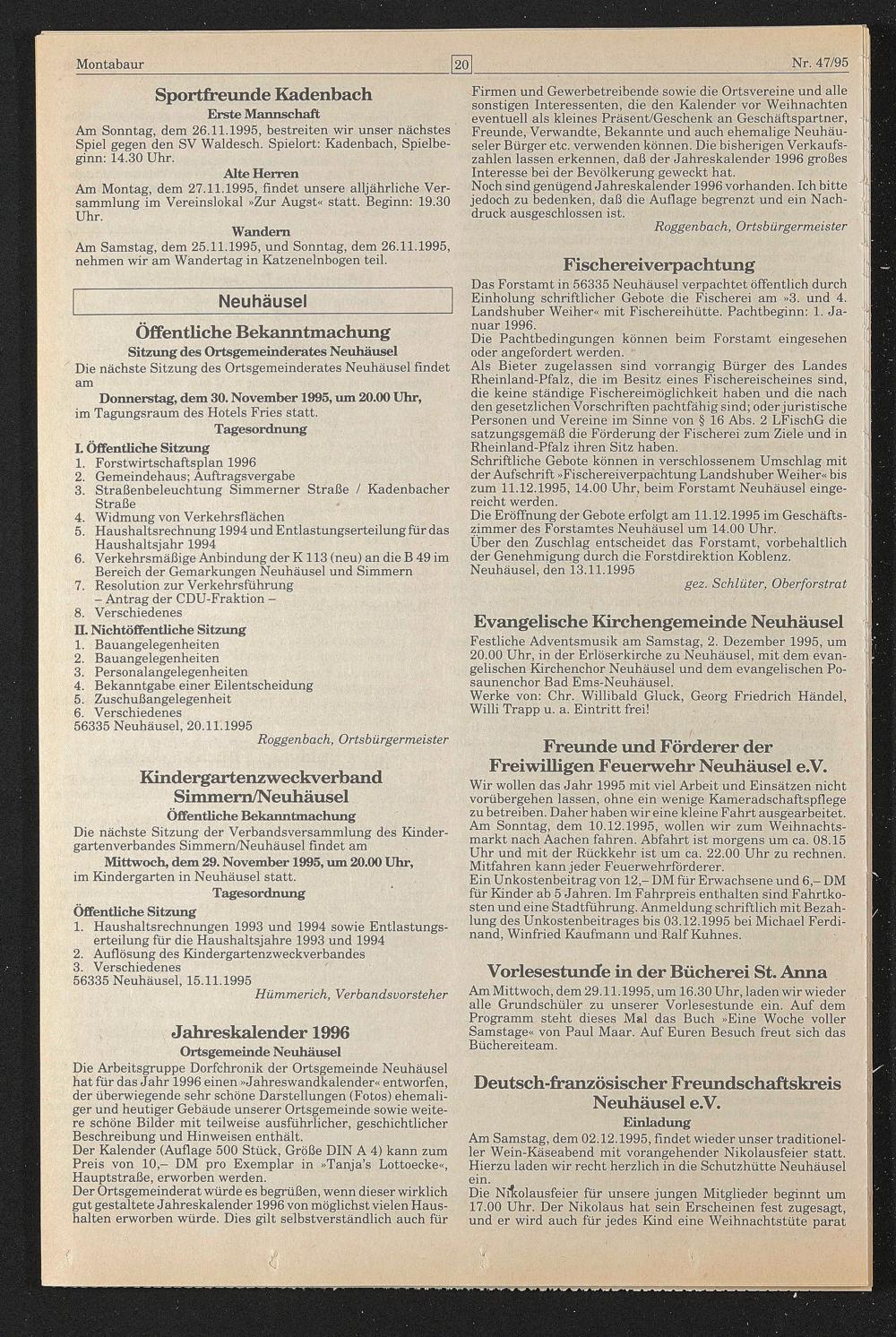 Montabaur 20 Nr. 47/95

Sportfreunde Kadenbach
Erste Mannschaft
Am Sonntag, dem 26.11.1995, bestreiten wir unser nächstes Spiel gegen den SV Waldesch. Spielort: Kadenbach, Spielbeginn: 14.30 Uhr.
Alte Herren
Am Montag, dem 27.11.1995, findet unsere alljährliche Versammlung im Vereinslokal »Zur Augst« statt. Beginn: 19.30 Uhr.
Wandern
Am Samstag, dem 25.11.1995, und Sonntag, dem 26.11.1995, nehmen wir am Wandertag in Katzenelnbogen teil.

Neuhäusel

Öffentliche Bekanntmachung
Sitzung des Ortsgemeinderates Neuhäusel
Die nächste Sitzung des Ortsgemeinderates Neuhäusel findet am
Donnerstag, dem 30. November 1995, um 20.00 Uhr,
im Tagungsraum des Hotels Fries statt.
Tagesordnung
I. Öffentliche Sitzung
1. Forstwirtschaftsplan 1996
2. Gemeindehaus; Auftragsvergabe
3. Straßenbeleuchtung Simmerner Straße / Kadenbacher Straße
4. Widmung von Verkehrsflächen
5. Haushaltsrechnung 1994 und Entlastungserteilung für das Haushaltsjahr 1994
6. Verkehrsmäßige Anbindung der K 113 (neu) an die B 49 im Bereich der Gemarkungen Neuhäusel und Simmern
7. Resolution zur Verkehrsführung – Antrag der CDU-Fraktion –
8. Verschiedenes
II. Nichtöffentliche Sitzung
1. Bauangelegenheiten
2. Bauangelegenheiten
3. Personalangelegenheiten
4. Bekanntgabe einer Eilentscheidung
5. Zuschußangelegenheit
6. Verschiedenes
56335 Neuhäusel, 20.11.1995
Roggenbach, Ortsbürgermeister

Kindergartenzweckverband Simmern/Neuhäusel
Öffentliche Bekanntmachung
Die nächste Sitzung der Verbandsversammlung des Kindergartenverbandes Simmern/Neuhäusel findet am
Mittwoch, dem 29. November 1995, um 20.00 Uhr,
im Kindergarten in Neuhäusel statt.
Tagesordnung
Öffentliche Sitzung
1. Haushaltsrechnungen 1993 und 1994 sowie Entlastungserteilung für die Haushaltsjahre 1993 und 1994
2. Auflösung des Kindergartenzweckverbandes
3. Verschiedenes
56335 Neuhäusel, 15.11.1995
Hümmerich, Verbandsvorsteher

Jahreskalender 1996
Ortsgemeinde Neuhäusel
Die Arbeitsgruppe Dorfchronik der Ortsgemeinde Neuhäusel hat für das Jahr 1996 einen »Jahreswandkalender« entworfen, der überwiegende sehr schöne Darstellungen (Fotos) ehemaliger und heutiger Gebäude unserer Ortsgemeinde sowie weitere schöne Bilder mit teilweise ausführlicher, geschichtlicher Beschreibung und Hinweisen enthält.
Der Kalender (Auflage 500 Stück, Größe DIN A 4) kann zum Preis von 10,– DM pro Exemplar in »Tanja's Lottoecke«, Hauptstraße, erworben werden.
Der Ortsgemeinderat würde es begrüßen, wenn dieser wirklich gut gestaltete Jahreskalender 1996 von möglichst vielen Haushalten erworben würde. Dies gilt selbstverständlich auch für Firmen und Gewerbetreibende sowie die Ortsvereine und alle sonstigen Interessenten, die den Kalender vor Weihnachten eventuell als kleines Präsent/Geschenk an Geschäftspartner, Freunde, Verwandte, Bekannte und auch ehemalige Neuhäuseler Bürger etc. verwenden können. Die bisherigen Verkaufszahlen lassen erkennen, daß der Jahreskalender 1996 großes Interesse bei der Bevölkerung geweckt hat.
Noch sind genügend Jahreskalender 1996 vorhanden. Ich bitte jedoch zu bedenken, daß die Auflage begrenzt und ein Nachdruck ausgeschlossen ist.
Roggenbach, Ortsbürgermeister

Fischereiverpachtung
Das Forstamt in 56335 Neuhäusel verpachtet öffentlich durch Einholung schriftlicher Gebote die Fischerei am »3. und 4. Landshuber Weiher« mit Fischereihütte. Pachtbeginn: 1. Januar 1996.
Die Pachtbedingungen können beim Forstamt eingesehen oder angefordert werden.
Als Bieter zugelassen sind vorrangig Bürger des Landes Rheinland-Pfalz, die im Besitz eines Fischereischeines sind, die keine ständige Fischereimöglichkeit haben und die nach den gesetzlichen Vorschriften pachtfähig sind; oder juristische Personen und Vereine im Sinne von § 16 Abs. 2 LFischG die satzungsgemäß die Förderung der Fischerei zum Ziele und in Rheinland-Pfalz ihren Sitz haben.
Schriftliche Gebote können in verschlossenem Umschlag mit der Aufschrift »Fischereiverpachtung Landshuber Weiher« bis zum 11.12.1995, 14.00 Uhr, beim Forstamt Neuhäusel eingereicht werden.
Die Eröffnung der Gebote erfolgt am 11.12.1995 im Geschäftszimmer des Forstamtes Neuhäusel um 14.00 Uhr.
Über den Zuschlag entscheidet das Forstamt, vorbehaltlich der Genehmigung durch die Forstdirektion Koblenz.
Neuhäusel, den 13.11.1995
gez. Schlüter, Oberforstrat

Evangelische Kirchengemeinde Neuhäusel
Festliche Adventsmusik am Samstag, 2. Dezember 1995, um 20.00 Uhr, in der Erlöserkirche zu Neuhäusel, mit dem evangelischen Kirchenchor Neuhäusel und dem evangelischen Posaunenchor Bad Ems-Neuhäusel.
Werke von: Chr. Willibald Gluck, Georg Friedrich Händel, Willi Trapp u. a. Eintritt frei!

Freunde und Förderer der Freiwilligen Feuerwehr Neuhäusel e.V.
Wir wollen das Jahr 1995 mit viel Arbeit und Einsätzen nicht vorübergehen lassen, ohne ein wenige Kameradschaftspflege zu betreiben. Daher haben wir eine kleine Fahrt ausgearbeitet. Am Sonntag, dem 10.12.1995, wollen wir zum Weihnachtsmarkt nach Aachen fahren. Abfahrt ist morgens um ca. 08.15 Uhr und mit der Rückkehr ist um ca. 22.00 Uhr zu rechnen. Mitfahren kann jeder Feuerwehrförderer.
Ein Unkostenbeitrag von 12,– DM für Erwachsene und 6,– DM für Kinder ab 5 Jahren. Im Fahrpreis enthalten sind Fahrtkosten und eine Stadtführung. Anmeldung schriftlich mit Bezahlung des Unkostenbeitrages bis 03.12.1995 bei Michael Ferdinand, Winfried Kaufmann und Ralf Kuhnes.

Vorlesestunde in der Bücherei St. Anna
Am Mittwoch, dem 29.11.1995, um 16.30 Uhr, laden wir wieder alle Grundschüler zu unserer Vorlesestunde ein. Auf dem Programm steht dieses Mal das Buch »Eine Woche voller Samstage« von Paul Maar. Auf Euren Besuch freut sich das Büchereiteam.

Deutsch-französischer Freundschaftskreis Neuhäusel e.V.
Einladung
Am Samstag, dem 02.12.1995, findet wieder unser traditioneller Wein-Käseabend mit vorangehender Nikolausfeier statt. Hierzu laden wir recht herzlich in die Schutzhütte Neuhäusel ein.
Die Nikolausfeier für unsere jungen Mitglieder beginnt um 17.00 Uhr. Der Nikolaus hat sein Erscheinen fest zugesagt, und er wird auch für jedes Kind eine Weihnachtstüte parat